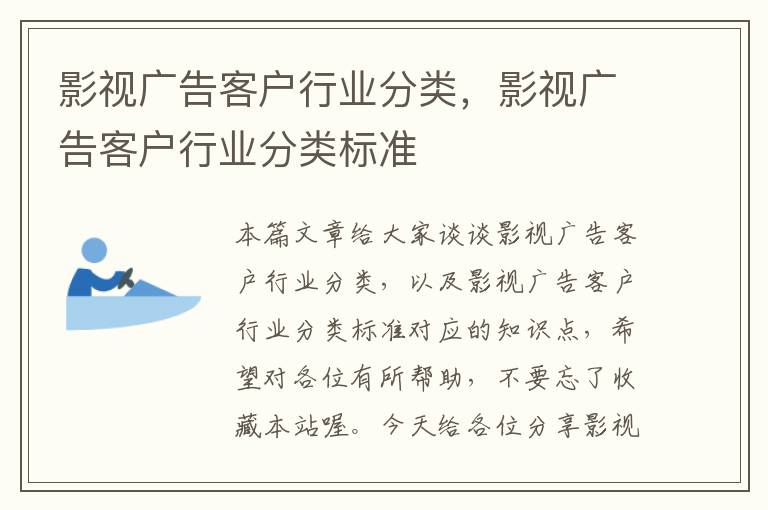 影视广告客户行业分类，影视广告客户行业分类标准

本篇文章给大家谈谈影视广告客户行业分类，以及影视广告客户行业分类标准对应的知识点，希望对各位有所帮助，不要忘了收藏本站喔。今天给各位分享影视